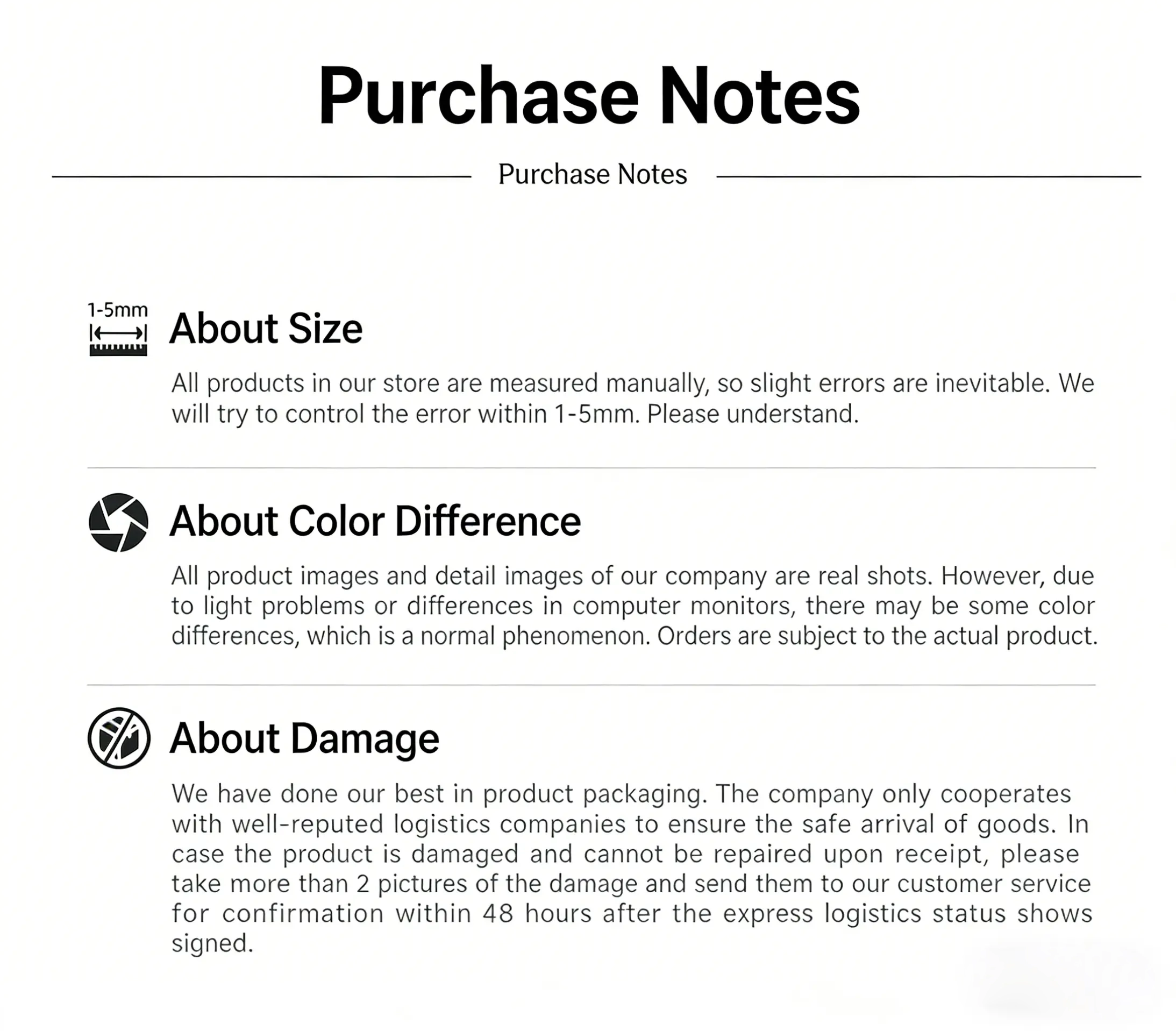 Purchase Notes

Purchase Notes

1-5mm

About Size

All products in our store are measured manually, so slight errors are inevitable. We will try to control the error within 1-5mm. Please understand.

About Color Difference

All product images and detail images of our company are real shots. However, due to light problems or differences in computer monitors, there may be some color differences, which is a normal phenomenon. Orders are subject to the actual product.

About Damage

We have done our best in product packaging. The company only cooperates with well-reputed logistics companies to ensure the safe arrival of goods. In case the product is damaged and cannot be repaired upon receipt, please take more than 2 pictures of the damage and send them to our customer service for confirmation within 48 hours after the express logistics status shows signed.